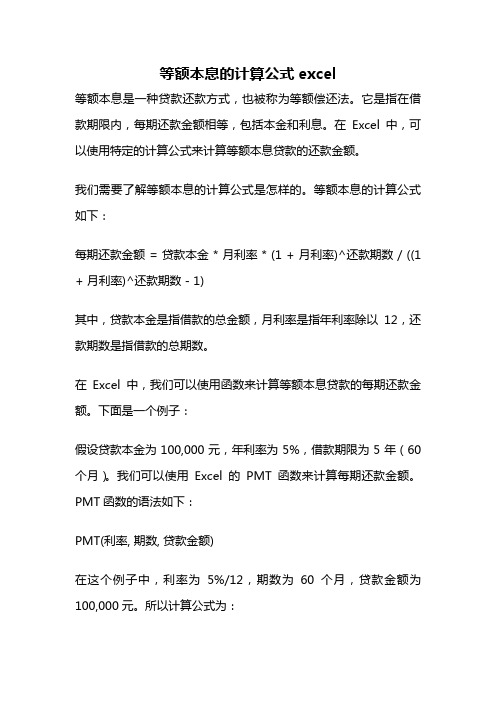 等额本息的计算公式 excel

等额本息是一种贷款还款方式，也被称为等额偿还法。它是指在借款期限内，每期还款金额相等，包括本金和利息。在 Excel 中，可以使用特定的计算公式来计算等额本息贷款的还款金额。

我们需要了解等额本息的计算公式是怎样的。等额本息的计算公式如下：

每期还款金额 = 贷款本金 * 月利率 * (1 + 月利率)^还款期数 / ((1 + 月利率)^还款期数 - 1)

其中，贷款本金是指借款的总金额，月利率是指年利率除以 12，还款期数是指借款的总期数。

在 Excel 中，我们可以使用函数来计算等额本息贷款的每期还款金额。下面是一个例子：

假设贷款本金为 100,000 元，年利率为 5%，借款期限为 5 年（60 个月）。我们可以使用 Excel 的 PMT 函数来计算每期还款金额。PMT 函数的语法如下：

PMT(利率, 期数, 贷款金额)

在这个例子中，利率为 5%/12，期数为 60 个月，贷款金额为 100,000 元。所以计算公式为：